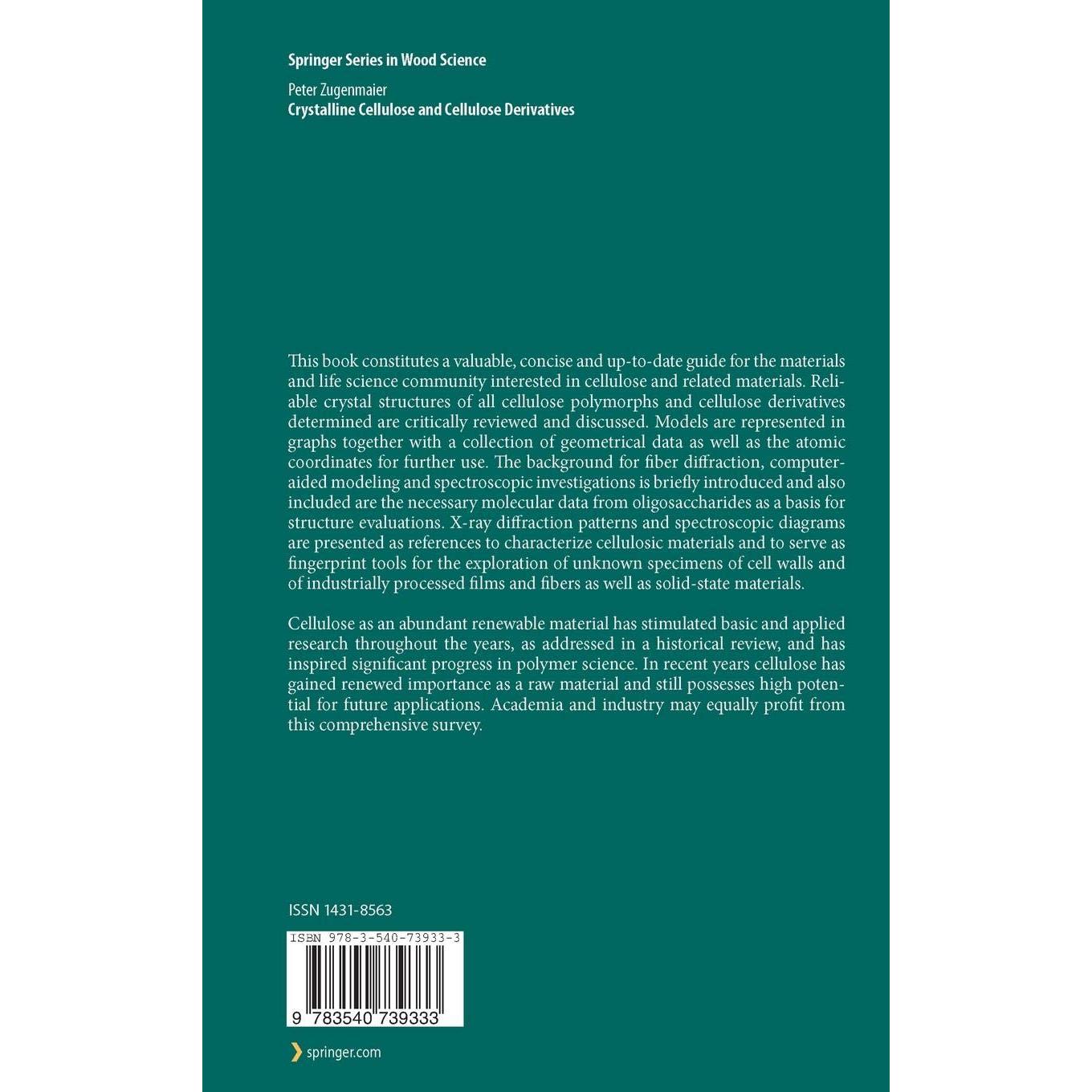 Springer Series in Wood Science

Peter Zugenmaier
Crystalline Cellulose and Cellulose Derivatives

This book constitutes a valuable, concise and up-to-date guide for the materials and life science community interested in cellulose and related materials. Reliable crystal structures of all cellulose polymorphs and cellulose derivatives determined are critically reviewed and discussed. Models are represented in graphs together with a collection of geometrical data as well as the atomic coordinates for further use. The background for fiber diffraction, computer-aided modeling and spectroscopic investigations is briefly introduced and also included are the necessary molecular data from oligosaccharides as a basis for structure evaluations. X-ray diffraction patterns and spectroscopic diagrams are presented as references to characterize cellulosic materials and to serve as fingerprint tools for the exploration of unknown specimens of cell walls and of industrially processed films and fibers as well as solid-state materials.

Cellulose as an abundant renewable material has stimulated basic and applied research throughout the years, as addressed in a historical review, and has inspired significant progress in polymer science. In recent years cellulose has gained renewed importance as a raw material and still possesses high potential for future applications. Academia and industry may equally profit from this comprehensive survey.

ISSN 1431-8563

ISBN 978-3-540-73933-3

9 783540 739333

springer.com